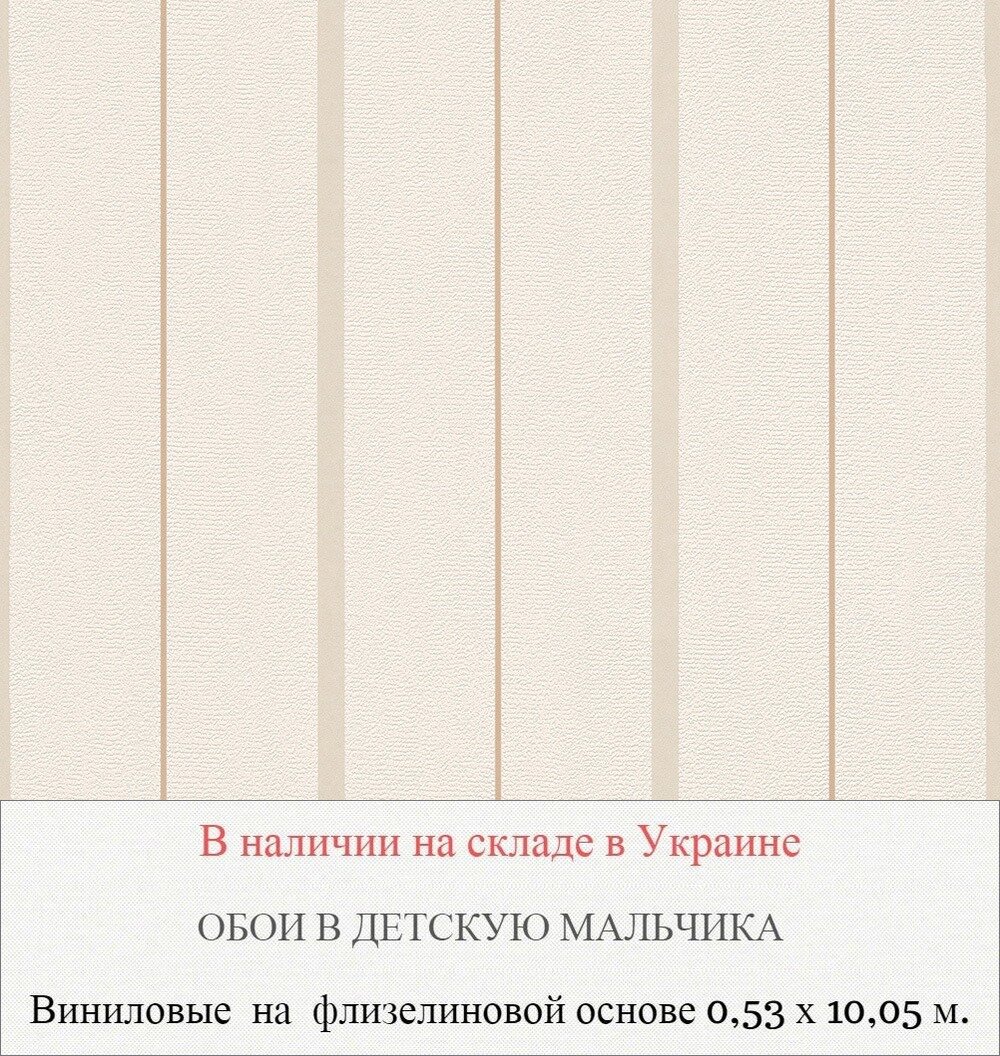 В наличии на складе в Украине

ОБОИ В ДЕТСКУЮ МАЛЬЧИКА

Виниловые на флизелиновой основе 0,53 х 10,05 м.